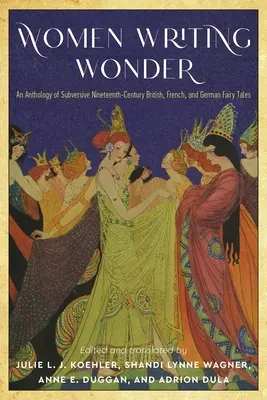 WOMEN WRITING WONDER

An Anthology of Subversive Nineteenth-Century British, French, and German Fairy Tales

Edited and translated by
JULIE L. J. KOEHLER, SHANDI LYNNE WAGNER, ANNE E. DUGGAN, AND ADRION DULA